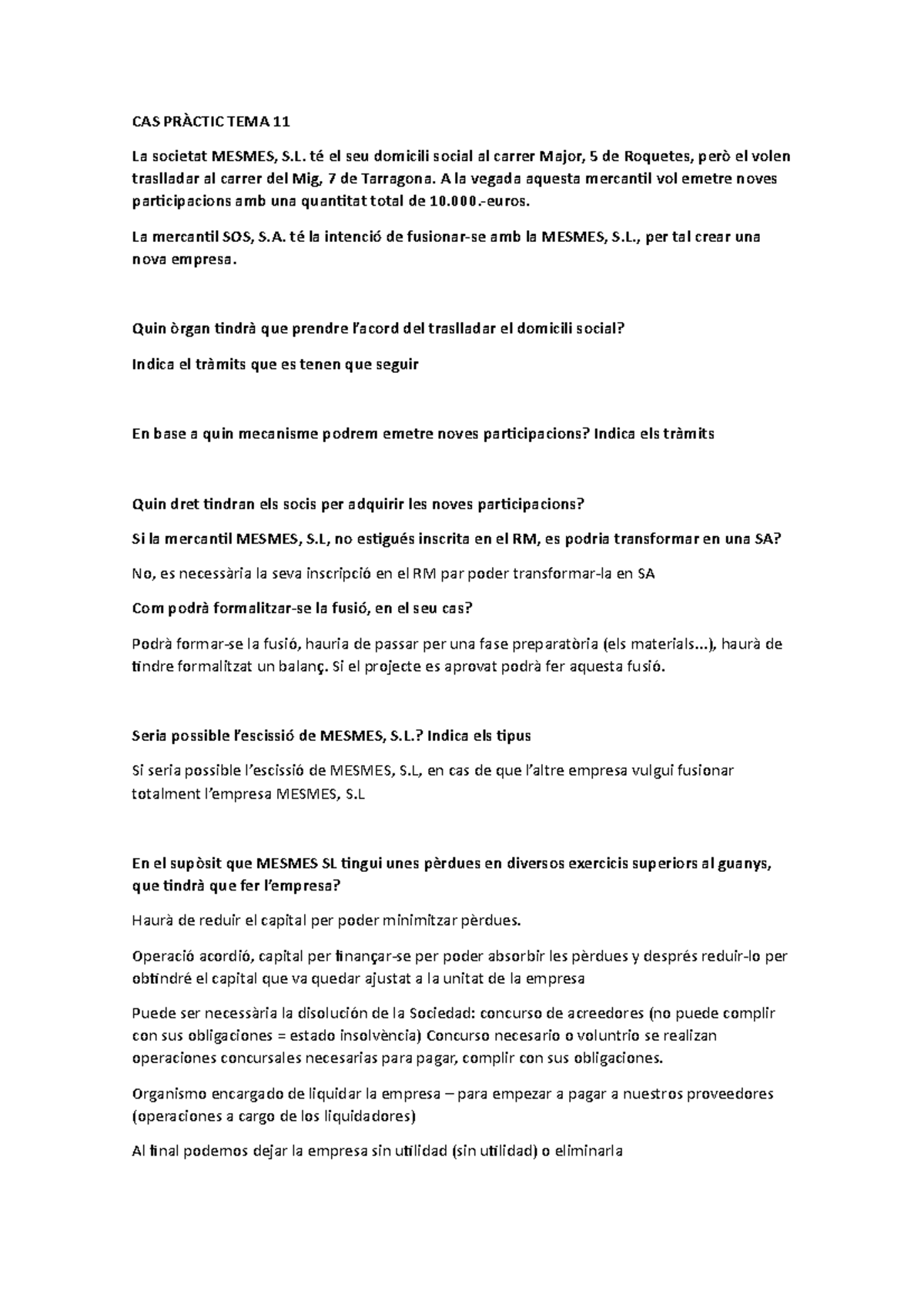 CAS PRÀCTIC TEMA 11

La societat MESMES, S.L. té el seu domicili social al carrer Major, 5 de Roquetes, però el volen traslladar al carrer del Mig, 7 de Tarragona. A la vegada aquesta mercantil vol emetre noves participacions amb una quantitat total de 10.000.-euros.

La mercantil SOS, S.A. té la intenció de fusionar-se amb la MESMES, S.L., per tal crear una nova empresa.

Quin òrgan tindrà que prendre l'acord del traslladar el domicili social?

Indica el tràmits que es tenen que seguir

En base a quin mecanisme podrem emetre noves participacions? Indica els tràmits

Quin dret tindran els socis per adquirir les noves participacions?

Si la mercantil MESMES, S.L, no estigués inscrita en el RM, es podria transformar en una SA?

No, es necessària la seva inscripció en el RM par poder transformar-la en SA

Com podrà formalitzar-se la fusió, en el seu cas?

Podrà formar-se la fusió, hauria de passar per una fase preparatòria (els materials...), haurà de tindre formalitzat un balanç. Si el projecte es aprovat podrà fer aquesta fusió.

Seria possible l'escissió de MESMES, S.L.? Indica els tipus

Si seria possible l'escissió de MESMES, S.L, en cas de que l'altre empresa vulgui fusionar totalment l'empresa MESMES, S.L

En el supòsit que MESMES SL tingui unes pèrdues en diversos exercicis superiors al guanys, que tindrà que fer l'empresa?

Haurà de reduir el capital per poder minimitzar pèrdues.

Operació acordió, capital per finançar-se per poder absorbir les pèrdues y després reduir-lo per obtindré el capital que va quedar ajustat a la unitat de la empresa

Puede ser necessària la disolución de la Sociedad: concurso de acreedores (no puede complir con sus obligaciones = estado insolvència) Concurso necesario o voluntrio se realizan operaciones concursales necesarias para pagar, complir con sus obligaciones.

Organismo encargado de liquidar la empresa – para empezar a pagar a nuestros proveedores (operaciones a cargo de los liquidadores)

Al final podemos dejar la empresa sin utilidad (sin utilidad) o eliminarla